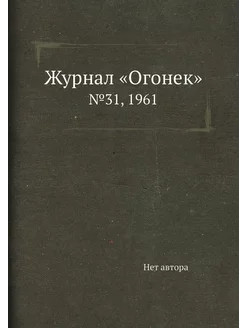 Журнал «Огонек»
№31, 1961

Нет автора